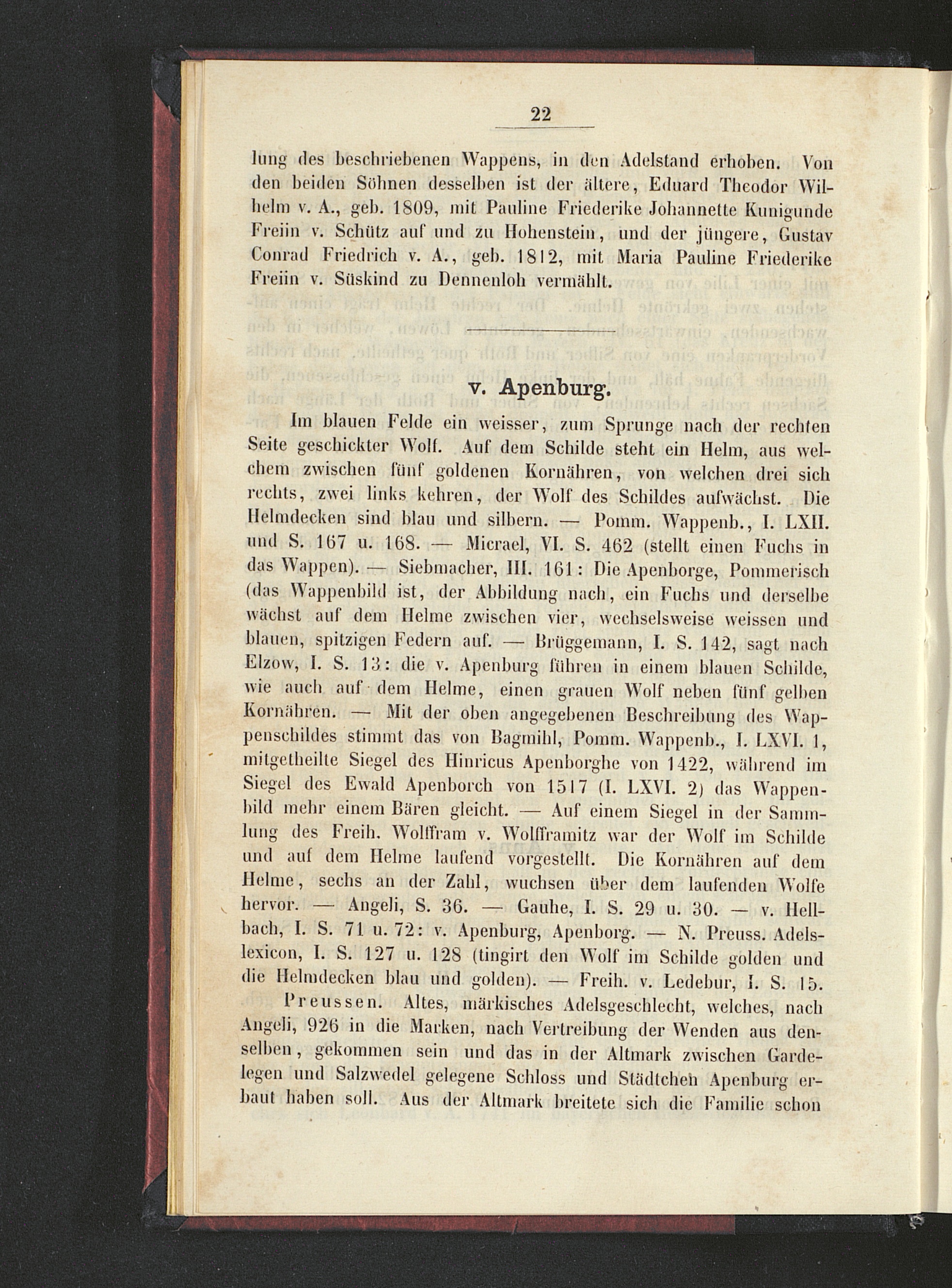 22

lung des beschriebenen Wappens, in den Adelstand erhoben. Von den beiden Söhnen desselben ist der ältere, Eduard Theodor Wilhelm v. A., geb. 1809, mit Pauline Friederike Johannette Kunigunde Freiin v. Schütz auf und zu Hohenstein, und der jüngere, Gustav Conrad Friedrich v. A., geb. 1812, mit Maria Pauline Friederike Freiin v. Süskind zu Dennenloh vermählt.

v. Apenburg.

Im blauen Felde ein weisser, zum Sprunge nach der rechten Seite geschickter Wolf. Auf dem Schilde steht ein Helm, aus welchem zwischen fünf goldenen Kornähren, von welchen drei sich rechts, zwei links kehren, der Wolf des Schildes aufwächst. Die Helmdecken sind blau und silbern. — Pomm. Wappenb., I. LXII. und S. 167 u. 168. — Micrael, VI. S. 462 (stellt einen Fuchs in das Wappen). — Siebmacher, III. 161: Die Apenborge, Pommerisch (das Wappenbild ist, der Abbildung nach, ein Fuchs und derselbe wächst auf dem Helme zwischen vier, wechselsweise weissen und blauen, spitzigen Federn auf. — Brüggemann, I. S. 142, sagt nach Elzow, I. S. 13: die v. Apenburg führen in einem blauen Schilde, wie auch auf dem Helme, einen grauen Wolf neben fünf gelben Kornähren. — Mit der oben angegebenen Beschreibung des Wappenschildes stimmt das von Bagmihl, Pomm. Wappenb., I. LXVI. 1, mitgetheilte Siegel des Hinricus Apenborghe von 1422, während im Siegel des Ewald Apenborch von 1517 (I. LXVI. 2) das Wappenbild mehr einem Bären gleicht. — Auf einem Siegel in der Sammlung des Freih. Wolffram v. Wolfframitz war der Wolf im Schilde und auf dem Helme laufend vorgestellt. Die Kornähren auf dem Helme, sechs an der Zahl, wuchsen über dem laufenden Wolfe hervor. — Angeli, S. 36. — Gauhe, I. S. 29 u. 30. — v. Hellbach, I. S. 71 u. 72: v. Apenburg, Apenborg. — N. Preuss. Adelslexicon, I. S. 127 u. 128 (tingirt den Wolf im Schilde golden und die Helmdecken blau und golden). — Freih. v. Ledebur, I. S. 15.

Preussen. Altes, märkisches Adelsgeschlecht, welches, nach Angeli, 926 in die Marken, nach Vertreibung der Wenden aus denselben, gekommen sein und das in der Altmark zwischen Gardelegen und Salzwedel gelegene Schloss und Städtchen Apenburg erbaut haben soll. Aus der Altmark breitete sich die Familie schon